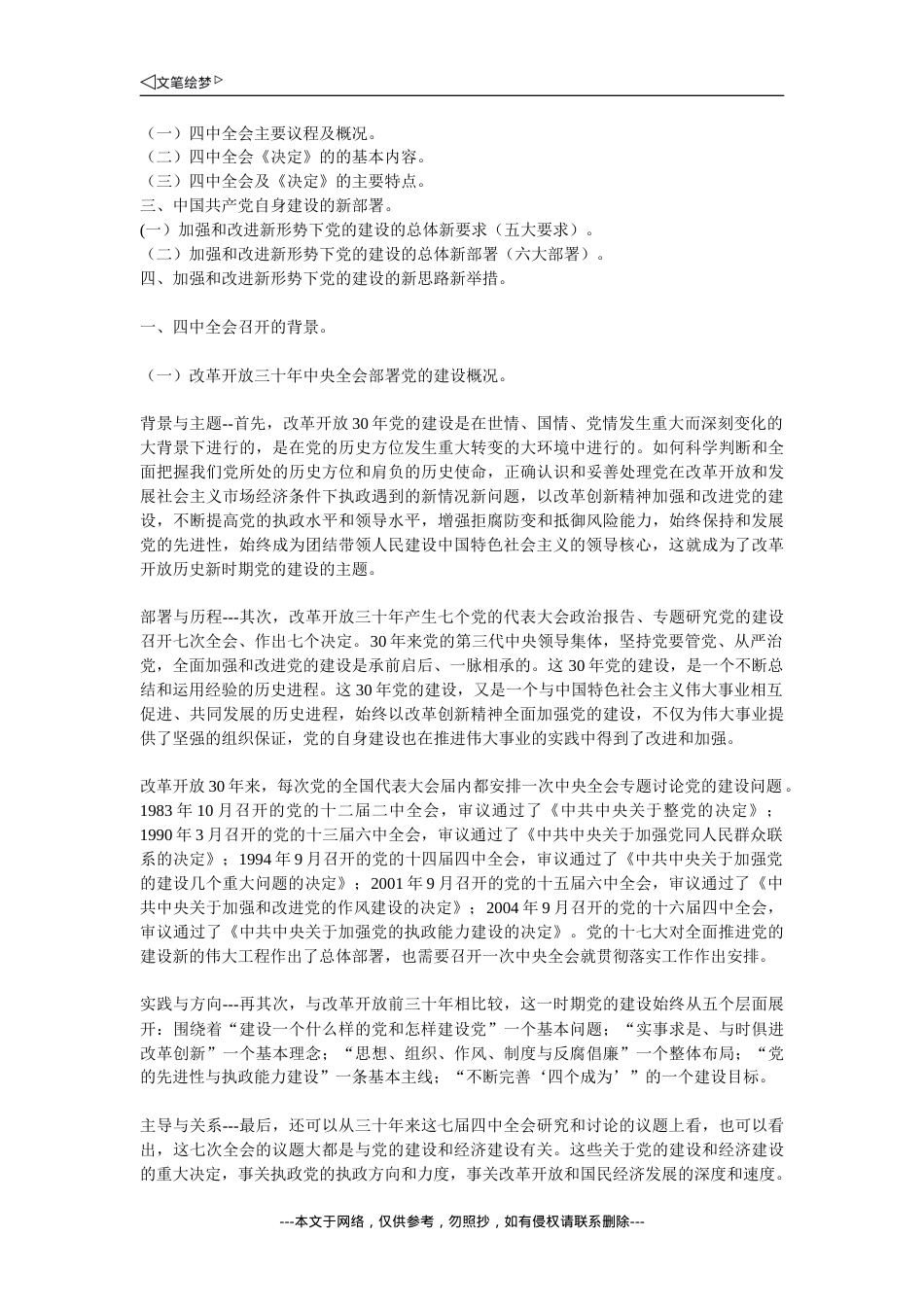 ◁文笔绘梦▷

（一）四中全会主要议程及概况。
（二）四中全会《决定》的的基本内容。
（三）四中全会及《决定》的主要特点。
三、中国共产党自身建设的新部署。
(一）加强和改进新形势下党的建设的总体新要求（五大要求）。
（二）加强和改进新形势下党的建设的总体新部署（六大部署）。
四、加强和改进新形势下党的建设的新思路新举措。

一、四中全会召开的背景。

（一）改革开放三十年中央全会部署党的建设概况。

背景与主题--首先，改革开放30年党的建设是在世情、国情、党情发生重大而深刻变化的大背景下进行的，是在党的历史方位发生重大转变的大环境中进行的。如何科学判断和全面把握我们党所处的历史方位和肩负的历史使命，正确认识和妥善处理党在改革开放和发展社会主义市场经济条件下执政遇到的新情况新问题，以改革创新精神加强和改进党的建设，不断提高党的执政水平和领导水平，增强拒腐防变和抵御风险能力，始终保持和发展党的先进性，始终成为团结带领人民建设中国特色社会主义的领导核心，这就成为了改革开放历史新时期党的建设的主题。

部署与历程---其次，改革开放三十年产生七个党的代表大会政治报告、专题研究党的建设召开七次全会、作出七个决定。30年来党的第三代中央领导集体，坚持党要管党、从严治党，全面加强和改进党的建设是承前启后、一脉相承的。这30年党的建设，是一个不断总结和运用经验的历史进程。这30年党的建设，又是一个与中国特色社会主义伟大事业相互促进、共同发展的历史进程，始终以改革创新精神全面加强党的建设，不仅为伟大事业提供了坚强的组织保证，党的自身建设也在推进伟大事业的实践中得到了改进和加强。

改革开放30年来，每次党的全国代表大会届内都安排一次中央全会专题讨论党的建设问题。1983年10月召开的党的十二届二中全会，审议通过了《中共中央关于整党的决定》；1990年3月召开的党的十三届六中全会，审议通过了《中共中央关于加强党同人民群众联系的决定》；1994年9月召开的党的十四届四中全会，审议通过了《中共中央关于加强党的建设几个重大问题的决定》；2001年9月召开的党的十五届六中全会，审议通过了《中共中央关于加强和改进党的作风建设的决定》；2004年9月召开的党的十六届四中全会，审议通过了《中共中央关于加强党的执政能力建设的决定》。党的十七大对全面推进党的建设新的伟大工程作出了总体部署，也需要召开一次中央全会就贯彻落实工作作出安排。

实践与方向---再其次，与改革开放前三十年相比较，这一时期党的建设始终从五个层面展开：围绕着“建设一个什么样的党和怎样建设党”一个基本问题；“实事求是、与时俱进改革创新”一个基本理念；“思想、组织、作风、制度与反腐倡廉”一个整体布局；“党的先进性与执政能力建设”一条基本主线；“不断完善‘四个成为’”的一个建设目标。

主导与关系---最后，还可以从三十年来这七届四中全会研究和讨论的议题上看，也可以看出，这七次全会的议题大都是与党的建设和经济建设有关。这些关于党的建设和经济建设的重大决定，事关执政党的执政方向和力度，事关改革开放和国民经济发展的深度和速度。

---本文于网络，仅供参考，勿照抄，如有侵权请联系删除---